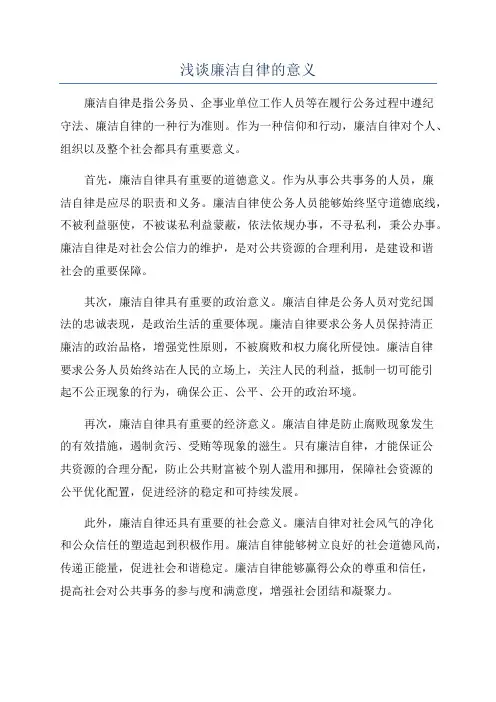 浅谈廉洁自律的意义

廉洁自律是指公务员、企事业单位工作人员等在履行公务过程中遵纪守法、廉洁自律的一种行为准则。作为一种信仰和行动，廉洁自律对个人、组织以及整个社会都具有重要意义。

首先，廉洁自律具有重要的道德意义。作为从事公共事务的人员，廉洁自律是应尽的职责和义务。廉洁自律使公务人员能够始终坚守道德底线，不被利益驱使，不被谋私利益蒙蔽，依法依规办事，不寻私利，秉公办事。廉洁自律是对社会公信力的维护，是对公共资源的合理利用，是建设和谐社会的重要保障。

其次，廉洁自律具有重要的政治意义。廉洁自律是公务人员对党纪国法的忠诚表现，是政治生活的重要体现。廉洁自律要求公务人员保持清正廉洁的政治品格，增强党性原则，不被腐败和权力腐化所侵蚀。廉洁自律要求公务人员始终站在人民的立场上，关注人民的利益，抵制一切可能引起不公正现象的行为，确保公正、公平、公开的政治环境。

再次，廉洁自律具有重要的经济意义。廉洁自律是防止腐败现象发生的有效措施，遏制贪污、受贿等现象的滋生。只有廉洁自律，才能保证公共资源的合理分配，防止公共财富被个别人滥用和挪用，保障社会资源的公平优化配置，促进经济的稳定和可持续发展。

此外，廉洁自律还具有重要的社会意义。廉洁自律对社会风气的净化和公众信任的塑造起到积极作用。廉洁自律能够树立良好的社会道德风尚，传递正能量，促进社会和谐稳定。廉洁自律能够赢得公众的尊重和信任，提高社会对公共事务的参与度和满意度，增强社会团结和凝聚力。